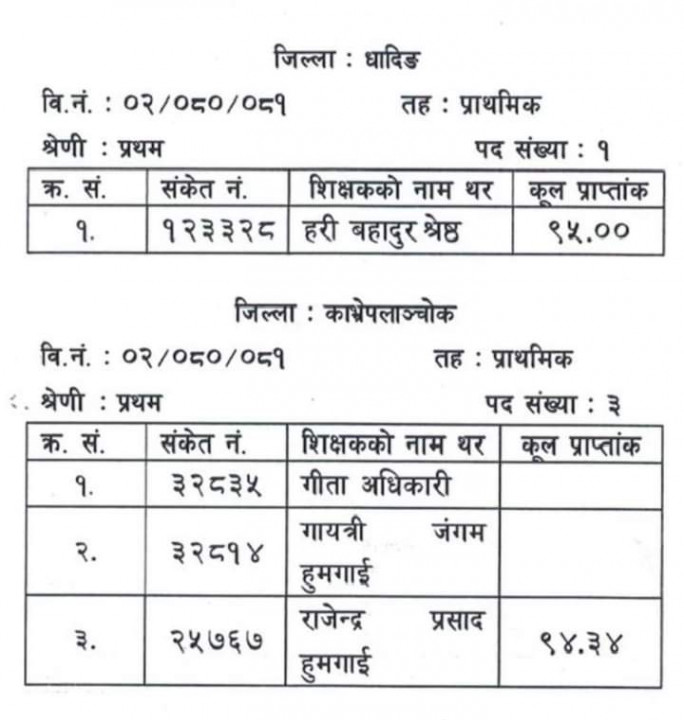 जिल्ला : धादिङ

वि.नं. : ०२/०८०/०८१ तह : प्राथमिक

श्रेणी : प्रथम पद संख्या : १

| क्र. सं. | संकेत नं. | शिक्षकको नाम थर | कूल प्राप्तांक |
|---|---|---|---|
| १. | १२३३२८ | हरी बहादुर श्रेष्ठ | ९५.०० |

जिल्ला : काभ्रेपलाञ्चोक

वि.नं. : ०२/०८०/०८१ तह : प्राथमिक

श्रेणी : प्रथम पद संख्या : ३

| क्र. सं. | संकेत नं. | शिक्षकको नाम थर | कूल प्राप्तांक |
|---|---|---|---|
| १. | ३२८३५ | गीता अधिकारी | |
| २. | ३२८१४ | गायत्री जंगम हुमगाई | |
| ३. | २५७६७ | राजेन्द्र प्रसाद हुमगाई | ९४.३४ |